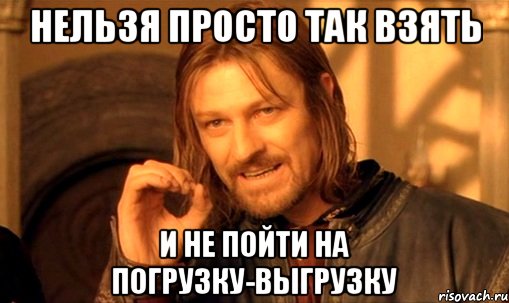 НЕЛЬЗЯ ПРОСТО ТАК ВЗЯТЬ

И НЕ ПОЙТИ НА ПОГРУЗКУ-ВЫГРУЗКУ

risovach.ru